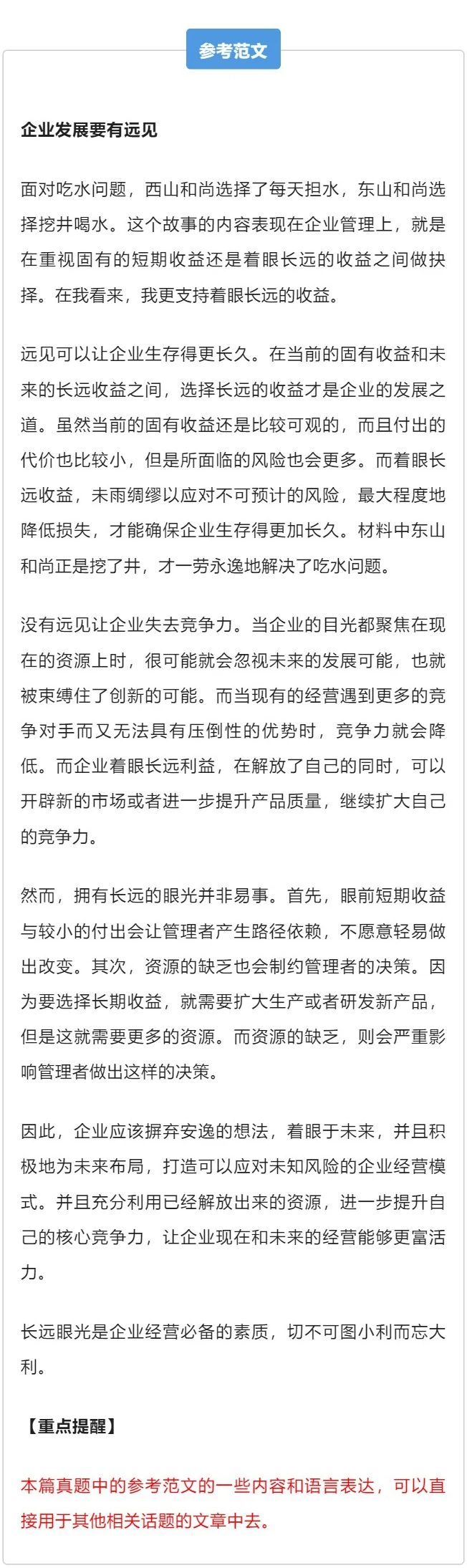 参考范文

企业发展要有远见

面对吃水问题，西山和尚选择了每天担水，东山和尚选择挖井喝水。这个故事的内容表现在企业管理上，就是在重视固有的短期收益还是着眼长远的收益之间做抉择。在我看来，我更支持着眼长远的收益。

远见可以让企业生存得更长久。在当前的固有收益和未来的长远收益之间，选择长远的收益才是企业的发展之道。虽然当前的固有收益还是比较可观的，而且付出的代价也比较小，但是所面临的风险也会更多。而着眼长远收益，未雨绸缪以应对不可预计的风险，最大程度地降低损失，才能确保企业生存得更加长久。材料中东山和尚正是挖了井，才一劳永逸地解决了吃水问题。

没有远见让企业失去竞争力。当企业的目光都聚焦在现在的资源上时，很可能就会忽视未来的发展可能，也就被束缚住了创新的可能。而当现有的经营遇到更多的竞争对手而又无法具有压倒性的优势时，竞争力就会降低。而企业着眼长远利益，在解放了自己的同时，可以开辟新的市场或者进一步提升产品质量，继续扩大自己的竞争力。

然而，拥有长远的眼光并非易事。首先，眼前短期收益与较小的付出会让管理者产生路径依赖，不愿意轻易做出改变。其次，资源的缺乏也会制约管理者的决策。因为要选择长期收益，就需要扩大生产或者研发新产品，但是这就需要更多的资源。而资源的缺乏，则会严重影响管理者做出这样的决策。

因此，企业应该摒弃安逸的想法，着眼于未来，并且积极地为未来布局，打造可以应对未知风险的企业经营模式。并且充分利用已经解放出来的资源，进一步提升自己的核心竞争力，让企业现在和未来的经营能够更富活力。

长远眼光是企业经营必备的素质，切不可图小利而忘大利。

【重点提醒】

本篇真题中的参考范文的一些内容和语言表达，可以直接用于其他相关话题的文章中去。